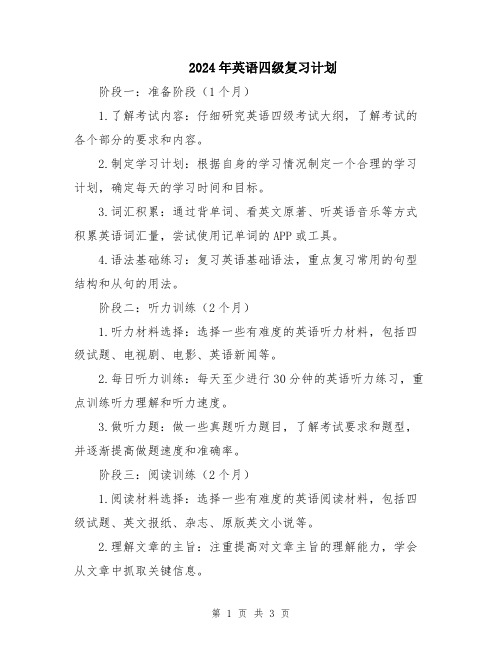 2024年英语四级复习计划

阶段一：准备阶段（1个月）

1.了解考试内容：仔细研究英语四级考试大纲，了解考试的各个部分的要求和内容。

2.制定学习计划：根据自身的学习情况制定一个合理的学习计划，确定每天的学习时间和目标。

3.词汇积累：通过背单词、看英文原著、听英语音乐等方式积累英语词汇量，尝试使用记单词的APP或工具。

4.语法基础练习：复习英语基础语法，重点复习常用的句型结构和从句的用法。

阶段二：听力训练（2个月）

1.听力材料选择：选择一些有难度的英语听力材料，包括四级试题、电视剧、电影、英语新闻等。

2.每日听力训练：每天至少进行30分钟的英语听力练习，重点训练听力理解和听力速度。

3.做听力题：做一些真题听力题目，了解考试要求和题型，并逐渐提高做题速度和准确率。

阶段三：阅读训练（2个月）

1.阅读材料选择：选择一些有难度的英语阅读材料，包括四级试题、英文报纸、杂志、原版英文小说等。

2.理解文章的主旨：注重提高对文章主旨的理解能力，学会从文章中抓取关键信息。

第 1 页 共 3 页